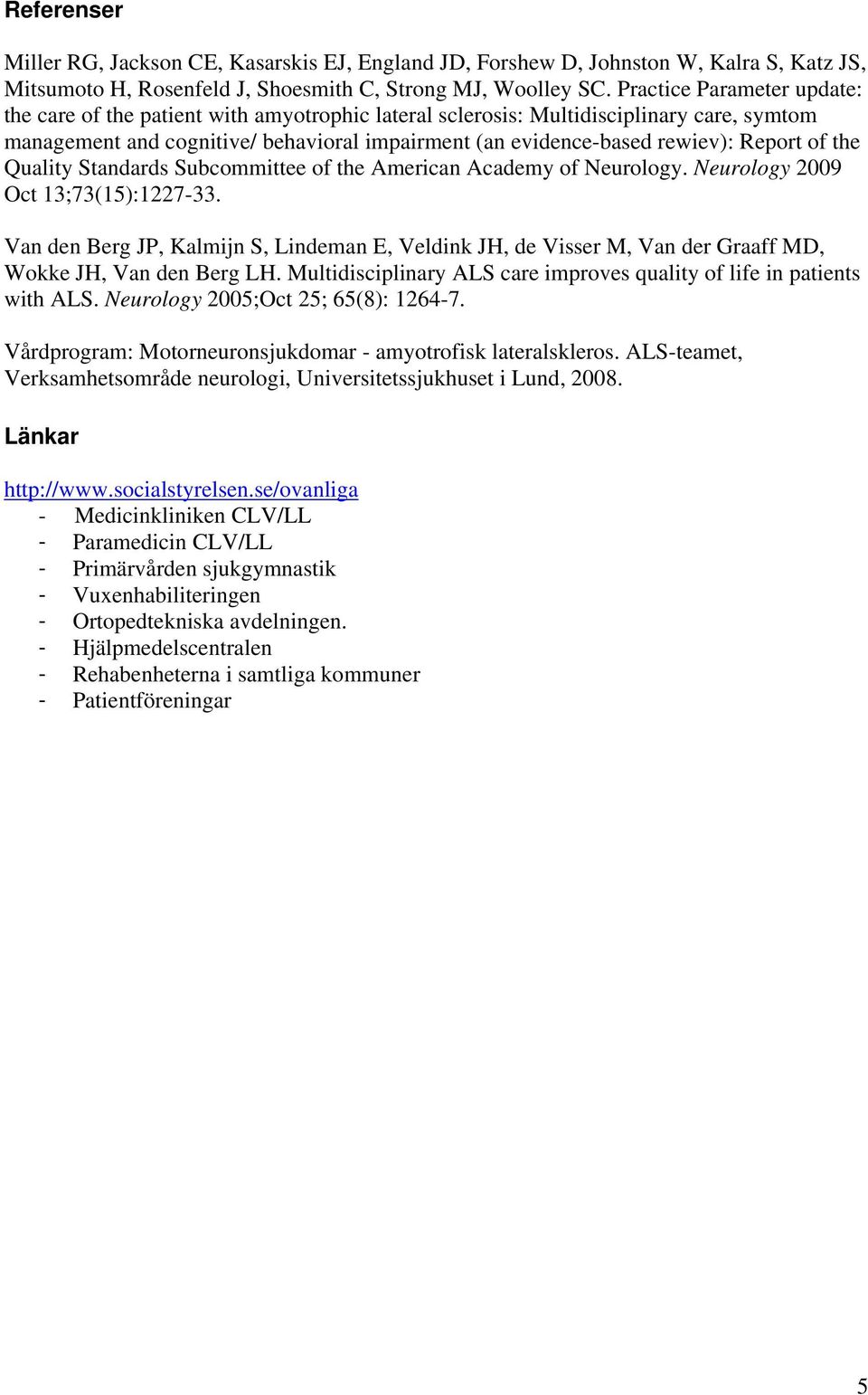 Referenser

Miller RG, Jackson CE, Kasarskis EJ, England JD, Forshew D, Johnston W, Kalra S, Katz JS, Mitsumoto H, Rosenfeld J, Shoesmith C, Strong MJ, Woolley SC. Practice Parameter update: the care of the patient with amyotrophic lateral sclerosis: Multidisciplinary care, symtom management and cognitive/ behavioral impairment (an evidence-based rewiev): Report of the Quality Standards Subcommittee of the American Academy of Neurology. Neurology 2009 Oct 13;73(15):1227-33.

Van den Berg JP, Kalmijn S, Lindeman E, Veldink JH, de Visser M, Van der Graaff MD, Wokke JH, Van den Berg LH. Multidisciplinary ALS care improves quality of life in patients with ALS. Neurology 2005;Oct 25; 65(8): 1264-7.

Vårdprogram: Motorneuronsjukdomar - amyotrofisk lateralskleros. ALS-teamet, Verksamhetsområde neurologi, Universitetssjukhuset i Lund, 2008.

Länkar

http://www.socialstyrelsen.se/ovanliga
- Medicinkliniken CLV/LL
- Paramedicin CLV/LL
- Primärvården sjukgymnastik
- Vuxenhabiliteringen
- Ortopedtekniska avdelningen.
- Hjälpmedelscentralen
- Rehabenheterna i samtliga kommuner
- Patientföreningar

5